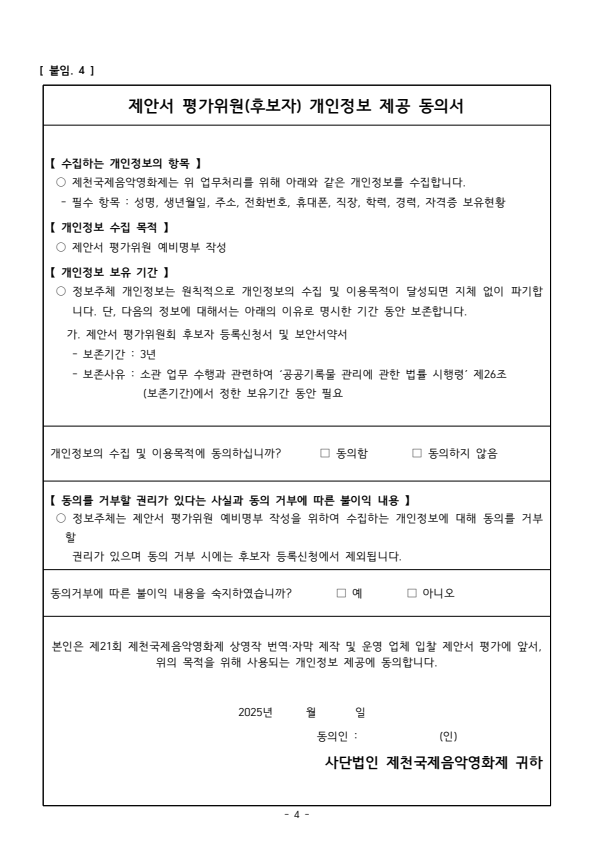 [ 붙임. 4 ]

제안서 평가위원(후보자) 개인정보 제공 동의서

【 수집하는 개인정보의 항목 】
○ 제천국제음악영화제는 위 업무처리를 위해 아래와 같은 개인정보를 수집합니다.
- 필수 항목 : 성명, 생년월일, 주소, 전화번호, 휴대폰, 직장, 학력, 경력, 자격증 보유현황

【 개인정보 수집 목적 】
○ 제안서 평가위원 예비명부 작성

【 개인정보 보유 기간 】
○ 정보주체 개인정보는 원칙적으로 개인정보의 수집 및 이용목적이 달성되면 지체 없이 파기합니다. 단, 다음의 정보에 대해서는 아래의 이유로 명시한 기간 동안 보존합니다.
가. 제안서 평가위원회 후보자 등록신청서 및 보안서약서
- 보존기간 : 3년
- 보존사유 : 소관 업무 수행과 관련하여 '공공기록물 관리에 관한 법률 시행령' 제26조 (보존기간)에서 정한 보유기간 동안 필요

개인정보의 수집 및 이용목적에 동의하십니까? □ 동의함 □ 동의하지 않음

【 동의를 거부할 권리가 있다는 사실과 동의 거부에 따른 불이익 내용 】
○ 정보주체는 제안서 평가위원 예비명부 작성을 위하여 수집하는 개인정보에 대해 동의를 거부할
권리가 있으며 동의 거부 시에는 후보자 등록신청에서 제외됩니다.

동의거부에 따른 불이익 내용을 숙지하였습니까? □ 예 □ 아니오

본인은 제21회 제천국제음악영화제 상영작 번역·자막 제작 및 운영 업체 입찰 제안서 평가에 앞서, 위의 목적을 위해 사용되는 개인정보 제공에 동의합니다.

2025년 월 일

동의인 : (인)

사단법인 제천국제음악영화제 귀하

- 4 -